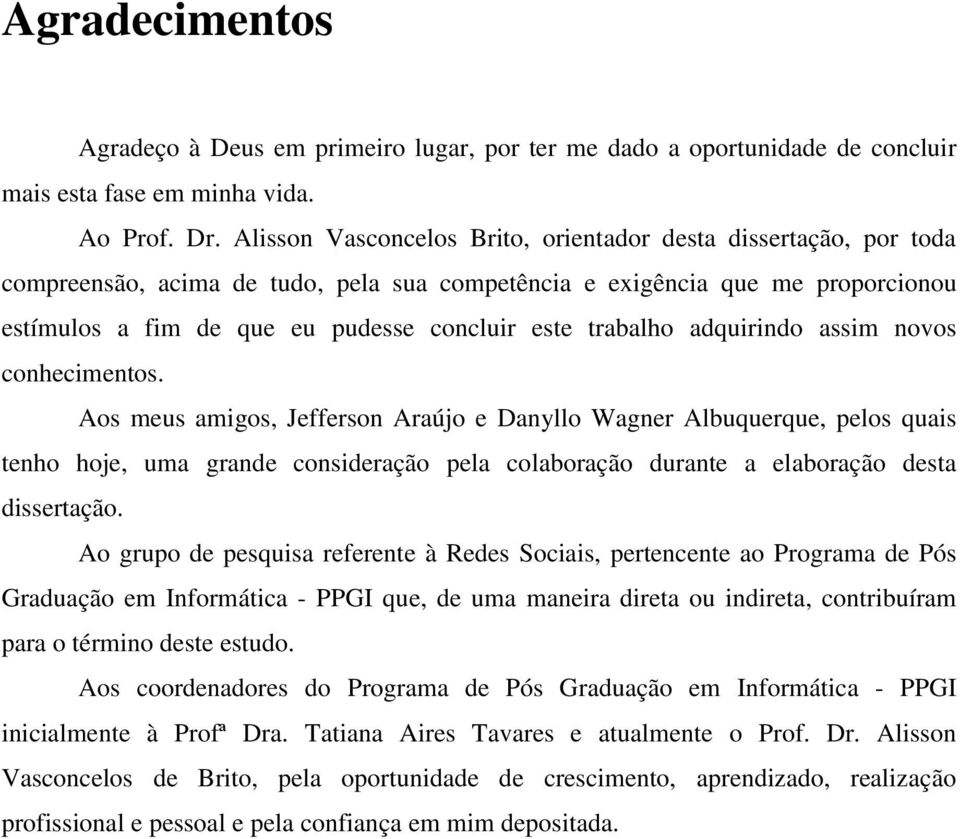 Agradecimentos

Agradeço à Deus em primeiro lugar, por ter me dado a oportunidade de concluir mais esta fase em minha vida.

Ao Prof. Dr. Alisson Vasconcelos Brito, orientador desta dissertação, por toda compreensão, acima de tudo, pela sua competência e exigência que me proporcionou estímulos a fim de que eu pudesse concluir este trabalho adquirindo assim novos conhecimentos.

Aos meus amigos, Jefferson Araújo e Danyllo Wagner Albuquerque, pelos quais tenho hoje, uma grande consideração pela colaboração durante a elaboração desta dissertação.

Ao grupo de pesquisa referente à Redes Sociais, pertencente ao Programa de Pós Graduação em Informática - PPGI que, de uma maneira direta ou indireta, contribuíram para o término deste estudo.

Aos coordenadores do Programa de Pós Graduação em Informática - PPGI inicialmente à Profª Dra. Tatiana Aires Tavares e atualmente o Prof. Dr. Alisson Vasconcelos de Brito, pela oportunidade de crescimento, aprendizado, realização profissional e pessoal e pela confiança em mim depositada.